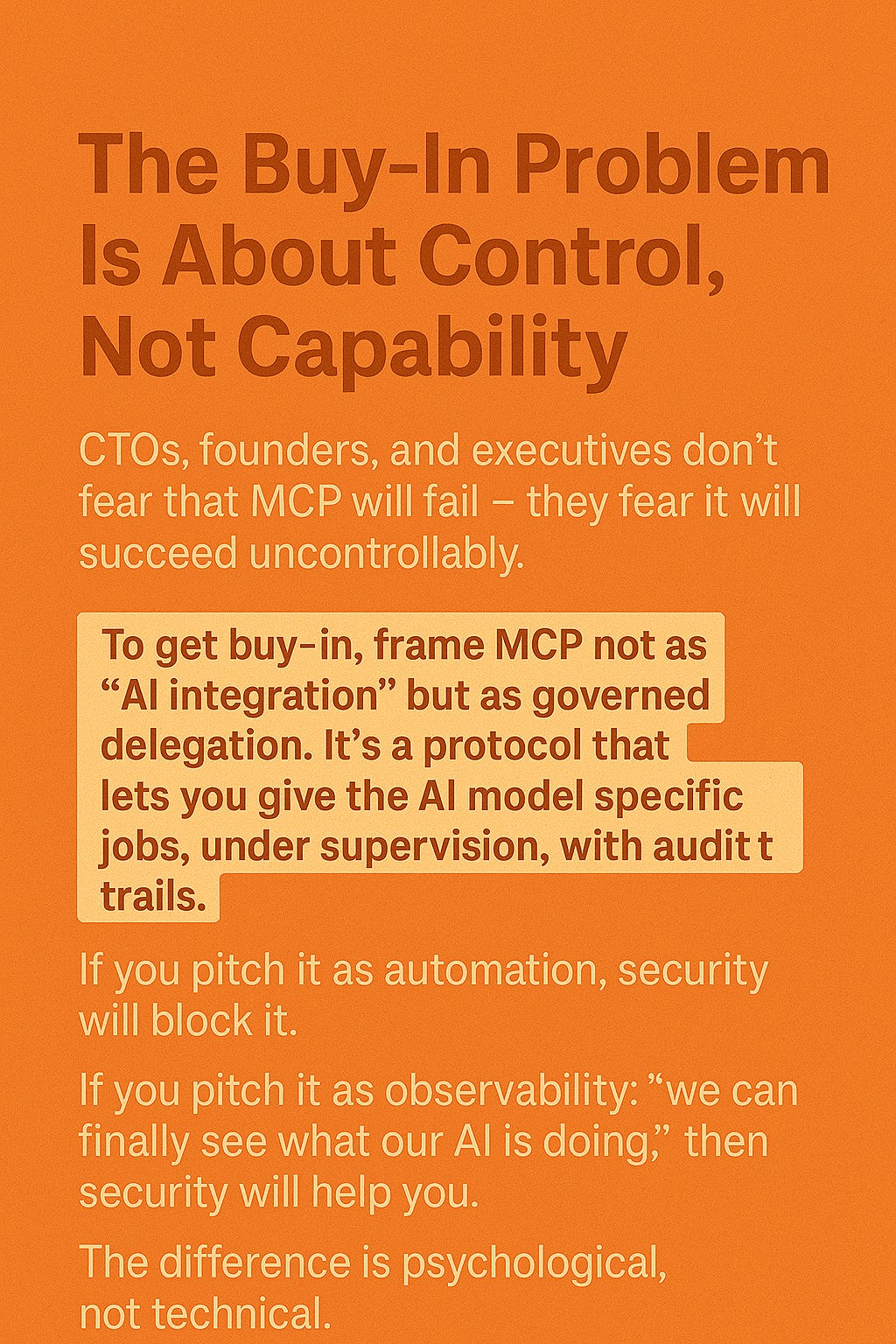 The Buy-In Problem Is About Control, Not Capability

CTOs, founders, and executives don't fear that MCP will fail – they fear it will succeed uncontrollably.

To get buy-in, frame MCP not as "AI integration" but as governed delegation. It's a protocol that lets you give the AI model specific jobs, under supervision, with audit t trails.

If you pitch it as automation, security will block it.

If you pitch it as observability: "we can finally see what our AI is doing," then security will help you.

The difference is psychological, not technical.